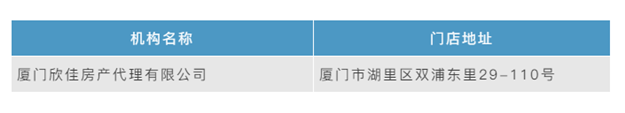 | 机构名称 | 门店地址 |
|---|---|
| 厦门欣佳房产代理有限公司 | 厦门市湖里区双浦东里29-110号 |